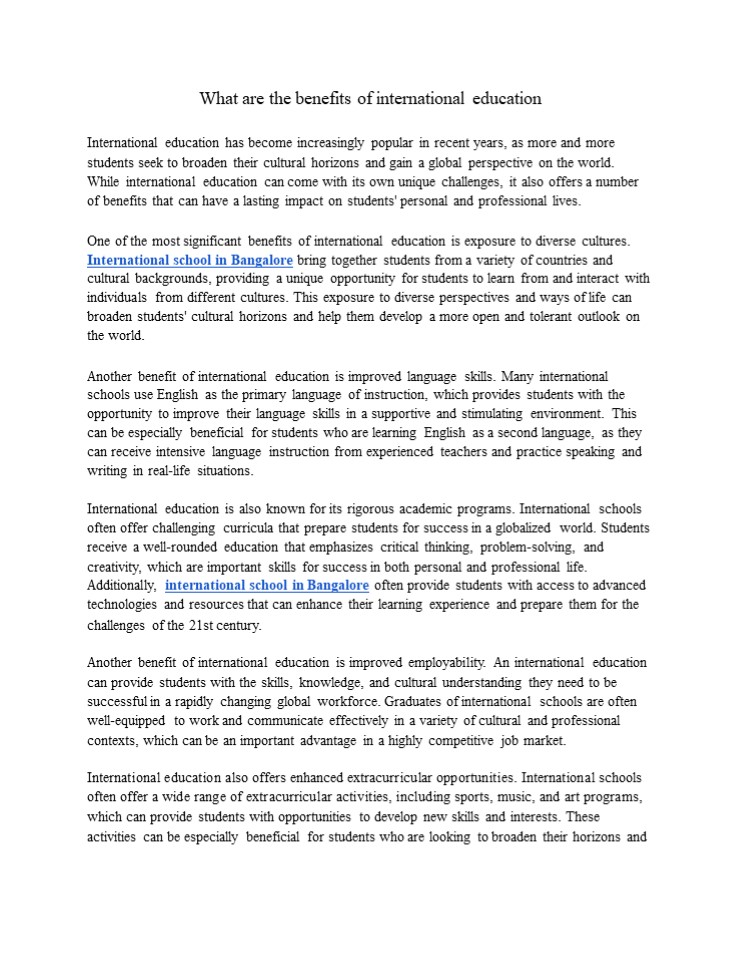 What are the benefits of international education

International education has become increasingly popular in recent years, as more and more students seek to broaden their cultural horizons and gain a global perspective on the world. While international education can come with its own unique challenges, it also offers a number of benefits that can have a lasting impact on students' personal and professional lives.

One of the most significant benefits of international education is exposure to diverse cultures. International school in Bangalore bring together students from a variety of countries and cultural backgrounds, providing a unique opportunity for students to learn from and interact with individuals from different cultures. This exposure to diverse perspectives and ways of life can broaden students' cultural horizons and help them develop a more open and tolerant outlook on the world.

Another benefit of international education is improved language skills. Many international schools use English as the primary language of instruction, which provides students with the opportunity to improve their language skills in a supportive and stimulating environment. This can be especially beneficial for students who are learning English as a second language, as they can receive intensive language instruction from experienced teachers and practice speaking and writing in real-life situations.

International education is also known for its rigorous academic programs. International schools often offer challenging curricula that prepare students for success in a globalized world. Students receive a well-rounded education that emphasizes critical thinking, problem-solving, and creativity, which are important skills for success in both personal and professional life. Additionally, international school in Bangalore often provide students with access to advanced technologies and resources that can enhance their learning experience and prepare them for the challenges of the 21st century.

Another benefit of international education is improved employability. An international education can provide students with the skills, knowledge, and cultural understanding they need to be successful in a rapidly changing global workforce. Graduates of international schools are often well-equipped to work and communicate effectively in a variety of cultural and professional contexts, which can be an important advantage in a highly competitive job market.

International education also offers enhanced extracurricular opportunities. International schools often offer a wide range of extracurricular activities, including sports, music, and art programs, which can provide students with opportunities to develop new skills and interests. These activities can be especially beneficial for students who are looking to broaden their horizons and